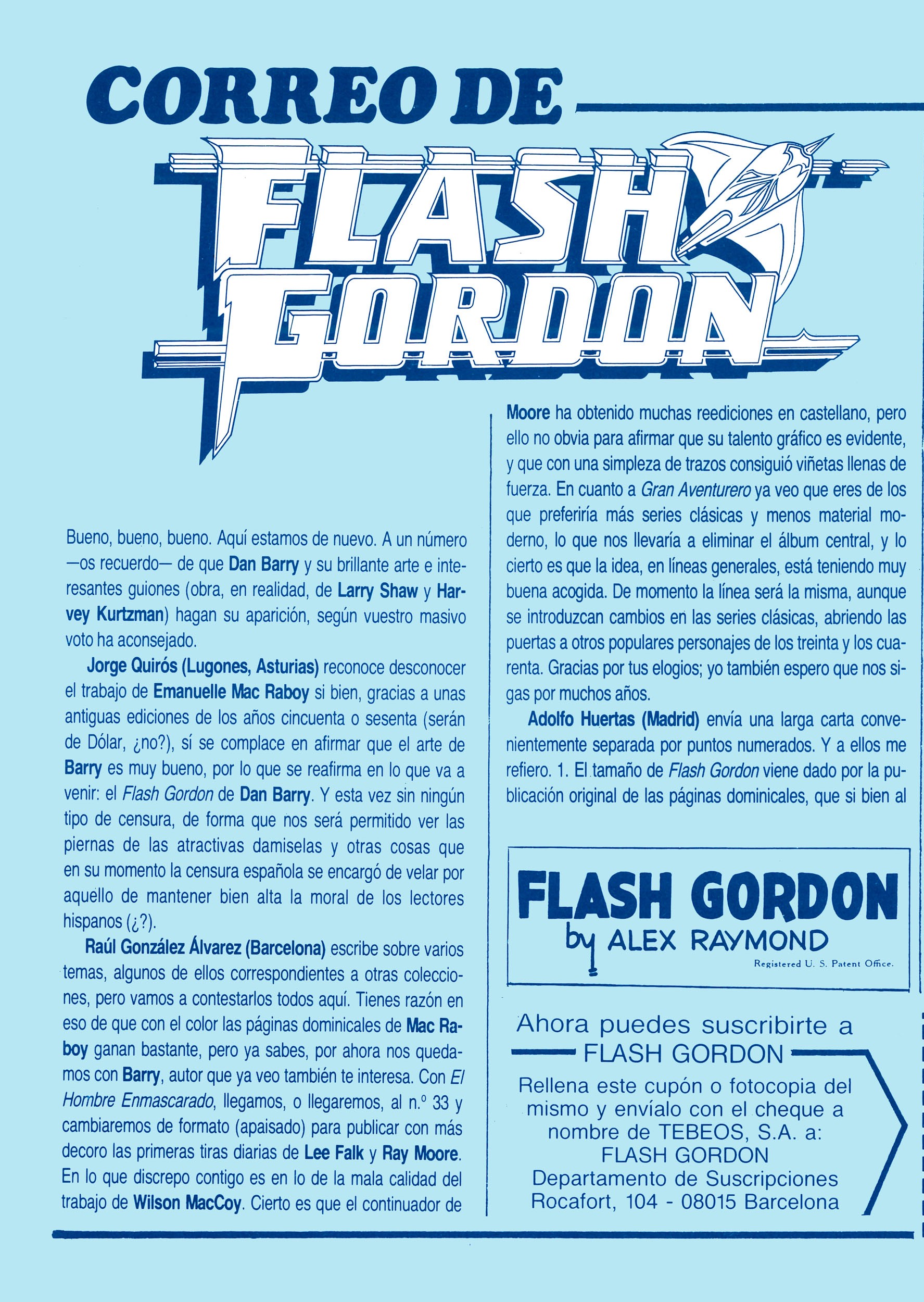 CORREO DE

FLASH GORDON

Bueno, bueno, bueno. Aquí estamos de nuevo. A un número —os recuerdo— de que Dan Barry y su brillante arte e interesantes guiones (obra, en realidad, de Larry Shaw y Harvey Kurtzman) hagan su aparición, según vuestro masivo voto ha aconsejado.

Jorge Quirós (Lugones, Asturias) reconoce desconocer el trabajo de Emanuelle Mac Raboy si bien, gracias a unas antiguas ediciones de los años cincuenta o sesenta (serán de Dólar, ¿no?), sí se complace en afirmar que el arte de Barry es muy bueno, por lo que se reafirma en lo que va a venir: el Flash Gordon de Dan Barry. Y esta vez sin ningún tipo de censura, de forma que nos será permitido ver las piernas de las atractivas damiselas y otras cosas que en su momento la censura española se encargó de velar por aquello de mantener bien alta la moral de los lectores hispanos (¿?).

Raúl González Álvarez (Barcelona) escribe sobre varios temas, algunos de ellos correspondientes a otras colecciones, pero vamos a contestarlos todos aquí. Tienes razón en eso de que con el color las páginas dominicales de Mac Raboy ganan bastante, pero ya sabes, por ahora nos quedamos con Barry, autor que ya veo también te interesa. Con El Hombre Enmascarado, llegamos, o llegaremos, al n.º 33 y cambiaremos de formato (apaisado) para publicar con más decoro las primeras tiras diarias de Lee Falk y Ray Moore. En lo que discrepo contigo es en lo de la mala calidad del trabajo de Wilson MacCoy. Cierto es que el continuador de Moore ha obtenido muchas reediciones en castellano, pero ello no obvia para afirmar que su talento gráfico es evidente, y que con una simpleza de trazos consiguió viñetas llenas de fuerza. En cuanto a Gran Aventurero ya veo que eres de los que preferiría más series clásicas y menos material moderno, lo que nos llevaría a eliminar el álbum central, y lo cierto es que la idea, en líneas generales, está teniendo muy buena acogida. De momento la línea será la misma, aunque se introduzcan cambios en las series clásicas, abriendo las puertas a otros populares personajes de los treinta y los cuarenta. Gracias por tus elogios; yo también espero que nos sigas por muchos años.

Adolfo Huertas (Madrid) envía una larga carta convenientemente separada por puntos numerados. Y a ellos me refiero. 1. El tamaño de Flash Gordon viene dado por la publicación original de las páginas dominicales, que si bien al

FLASH GORDON
by ALEX RAYMOND
Registered U. S. Patent Office.

Ahora puedes suscribirte a
FLASH GORDON
Rellena este cupón o fotocopia del mismo y envíalo con el cheque a nombre de TEBEOS, S.A. a:
FLASH GORDON
Departamento de Suscripciones
Rocafort, 104 - 08015 Barcelona